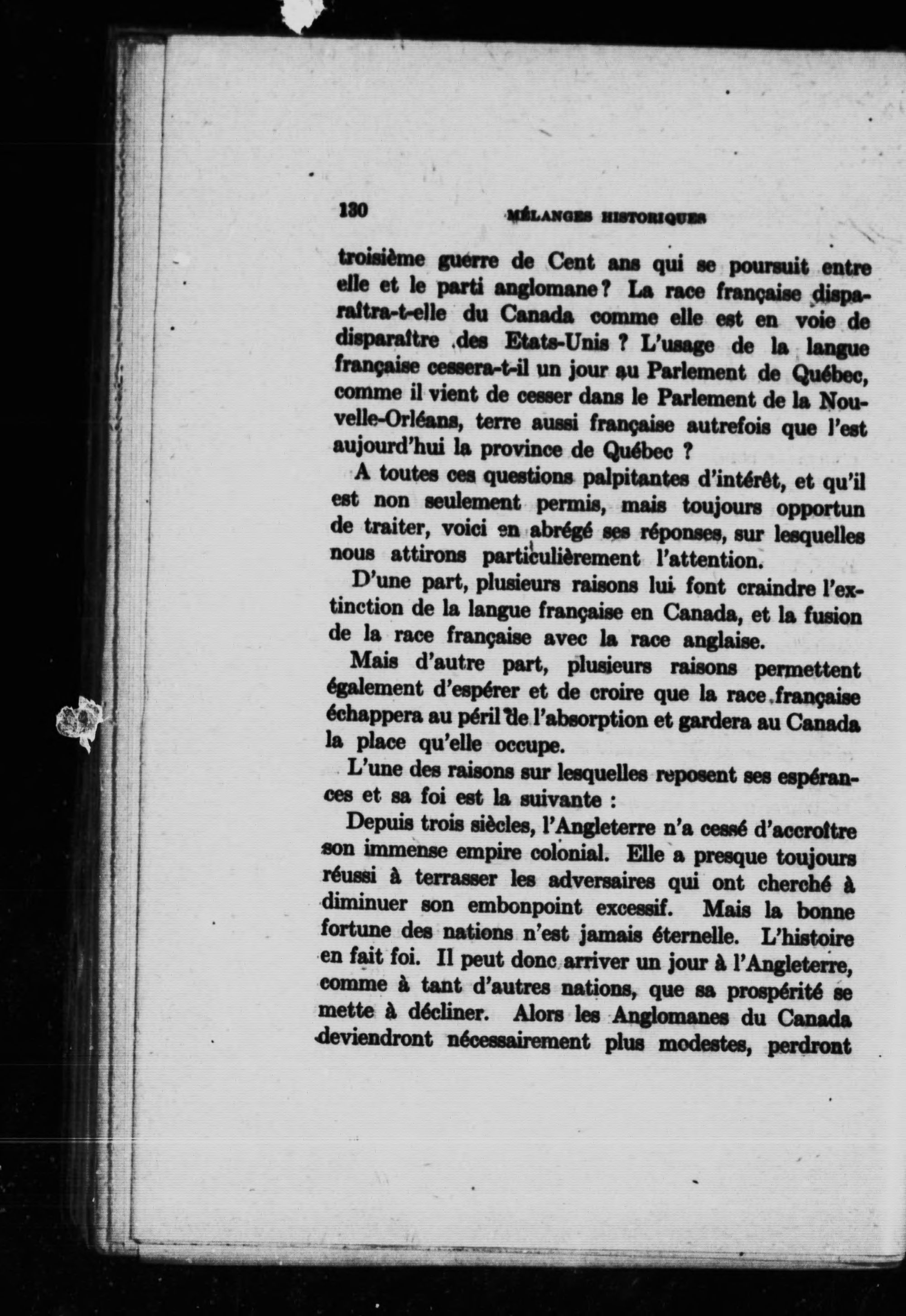 130 MÉLANGES HISTORIQUES

troisième guerre de Cent ans qui se poursuit entre elle et le parti anglomane? La race française disparaîtra-t-elle du Canada comme elle est en voie de disparaître des Etats-Unis ? L'usage de la langue française cessera-t-il un jour au Parlement de Québec, comme il vient de cesser dans le Parlement de la Nouvelle-Orléans, terre aussi française autrefois que l'est aujourd'hui la province de Québec ?

A toutes ces questions palpitantes d'intérêt, et qu'il est non seulement permis, mais toujours opportun de traiter, voici en abrégé ses réponses, sur lesquelles nous attirons particulièrement l'attention.

D'une part, plusieurs raisons lui font craindre l'extinction de la langue française en Canada, et la fusion de la race française avec la race anglaise.

Mais d'autre part, plusieurs raisons permettent également d'espérer et de croire que la race française échappera au péril de l'absorption et gardera au Canada la place qu'elle occupe.

L'une des raisons sur lesquelles reposent ses espérances et sa foi est la suivante :

Depuis trois siècles, l'Angleterre n'a cessé d'accroître son immense empire colonial. Elle a presque toujours réussi à terrasser les adversaires qui ont cherché à diminuer son embonpoint excessif. Mais la bonne fortune des nations n'est jamais éternelle. L'histoire en fait foi. Il peut donc arriver un jour à l'Angleterre, comme à tant d'autres nations, que sa prospérité se mette à décliner. Alors les Anglomanes du Canada deviendront nécessairement plus modestes, perdront